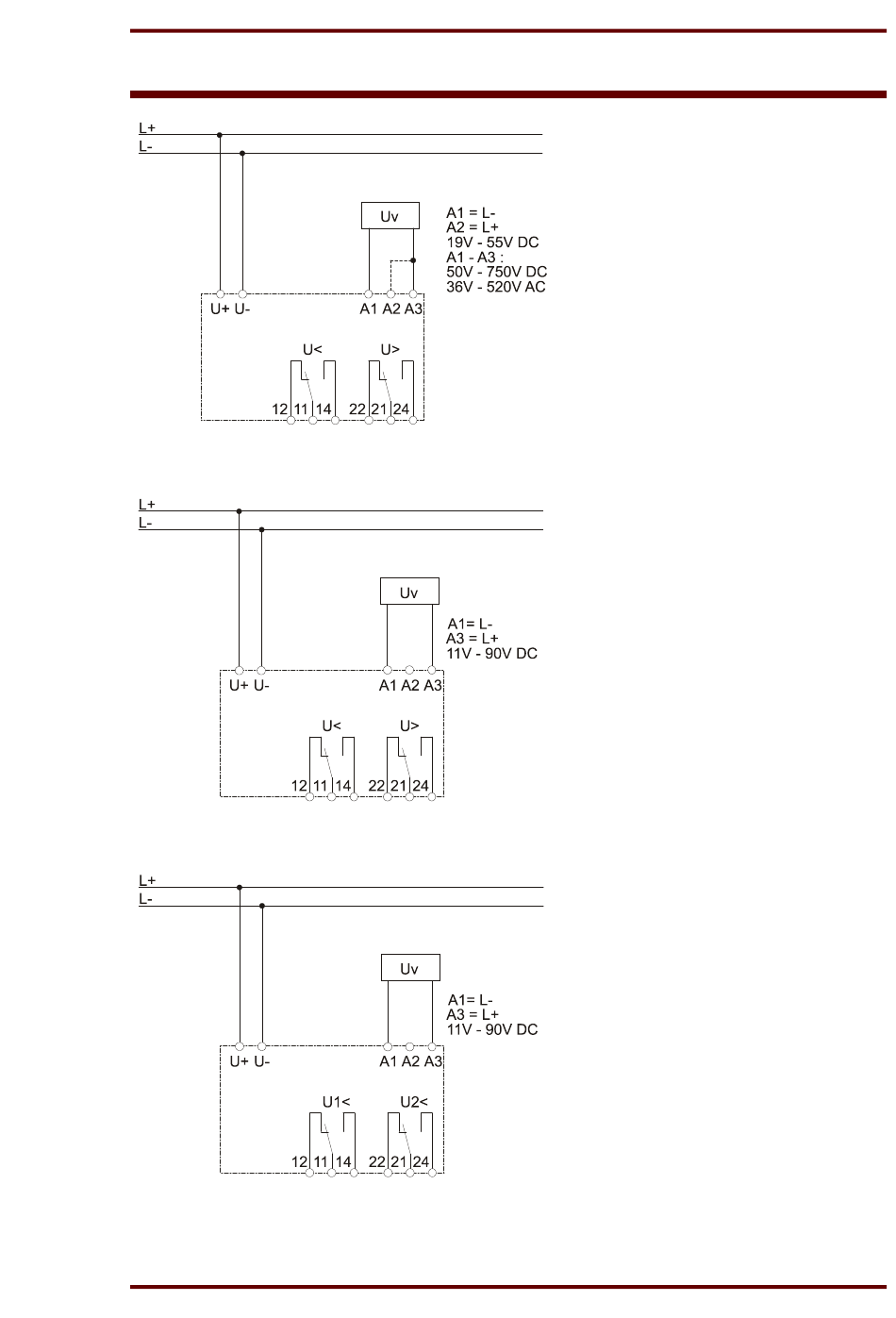 L+
L-

Uv

A1 = L-
A2 = L+
19V - 55V DC
A1 - A3 :
50V - 750V DC
36V - 520V AC

U+ U-
A1 A2 A3

U<
U>

12 11 14
22 21 24

L+
L-

Uv

A1= L-
A3 = L+
11V - 90V DC

U+ U-
A1 A2 A3

U<
U>

12 11 14
22 21 24

L+
L-

Uv

A1= L-
A3 = L+
11V - 90V DC

U+ U-
A1 A2 A3

U1<
U2<

12 11 14
22 21 24